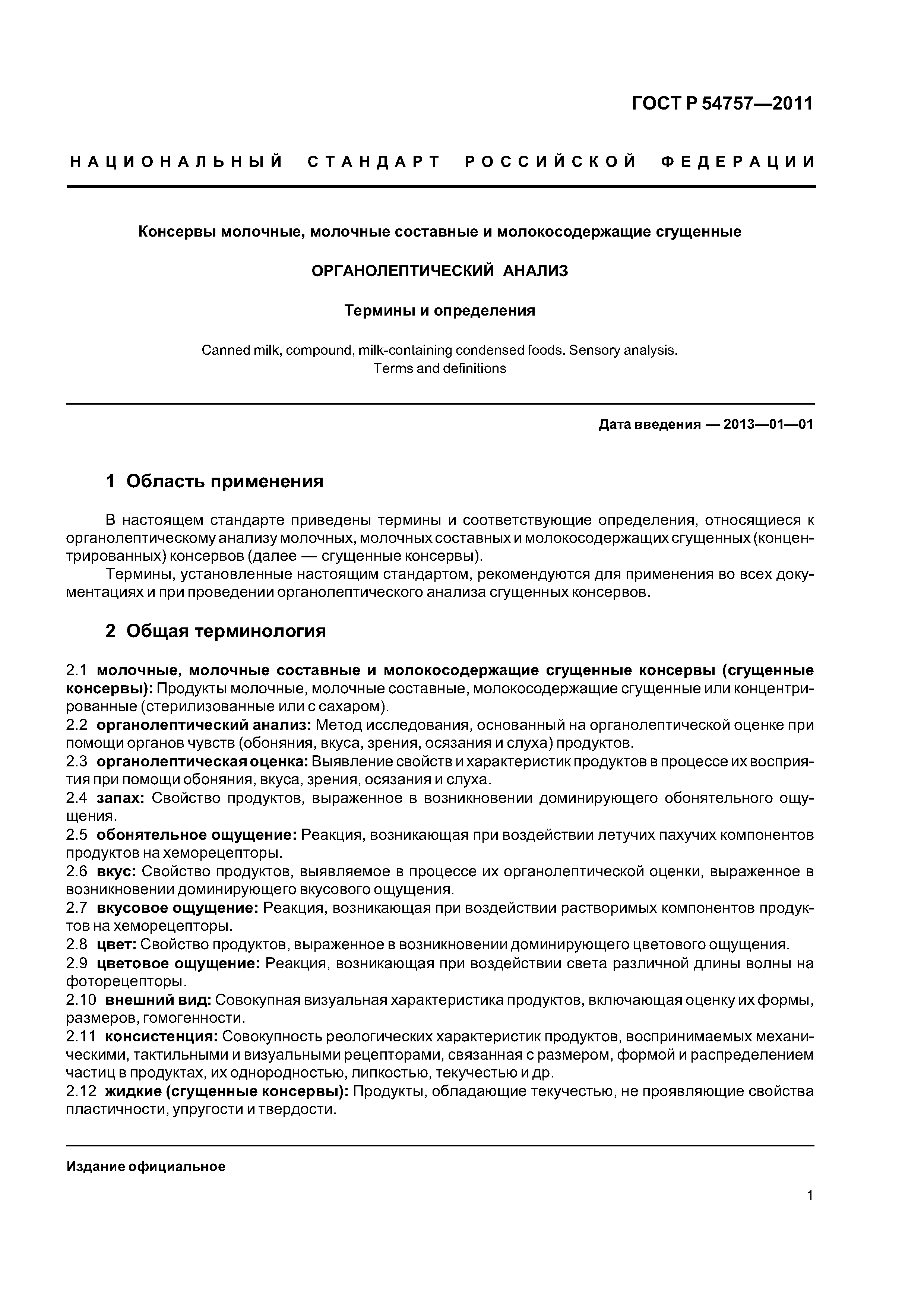 ГОСТ Р 54757—2011

НАЦИОНАЛЬНЫЙ СТАНДАРТ РОССИЙСКОЙ ФЕДЕРАЦИИ

Консервы молочные, молочные составные и молокосодержащие сгущенные

ОРГАНОЛЕПТИЧЕСКИЙ АНАЛИЗ

Термины и определения

Canned milk, compound, milk-containing condensed foods. Sensory analysis. Terms and definitions

Дата введения — 2013—01—01

1 Область применения

В настоящем стандарте приведены термины и соответствующие определения, относящиеся к органолептическому анализу молочных, молочных составных и молокосодержащих сгущенных (концентрированных) консервов (далее — сгущенные консервы).

Термины, установленные настоящим стандартом, рекомендуются для применения во всех документациях и при проведении органолептического анализа сгущенных консервов.

2 Общая терминология

2.1 молочные, молочные составные и молокосодержащие сгущенные консервы (сгущенные консервы): Продукты молочные, молочные составные, молокосодержащие сгущенные или концентрированные (стерилизованные или с сахаром).
2.2 органолептический анализ: Метод исследования, основанный на органолептической оценке при помощи органов чувств (обоняния, вкуса, зрения, осязания и слуха) продуктов.
2.3 органолептическая оценка: Выявление свойств и характеристик продуктов в процессе их восприятия при помощи обоняния, вкуса, зрения, осязания и слуха.
2.4 запах: Свойство продуктов, выраженное в возникновении доминирующего обонятельного ощущения.
2.5 обонятельное ощущение: Реакция, возникающая при воздействии летучих пахучих компонентов продуктов на хеморецепторы.
2.6 вкус: Свойство продуктов, выявляемое в процессе их органолептической оценки, выраженное в возникновении доминирующего вкусового ощущения.
2.7 вкусовое ощущение: Реакция, возникающая при воздействии растворимых компонентов продуктов на хеморецепторы.
2.8 цвет: Свойство продуктов, выраженное в возникновении доминирующего цветового ощущения.
2.9 цветовое ощущение: Реакция, возникающая при воздействии света различной длины волны на фоторецепторы.
2.10 внешний вид: Совокупная визуальная характеристика продуктов, включающая оценку их формы, размеров, гомогенности.
2.11 консистенция: Совокупность реологических характеристик продуктов, воспринимаемых механическими, тактильными и визуальными рецепторами, связанная с размером, формой и распределением частиц в продуктах, их однородностью, липкостью, текучестью и др.
2.12 жидкие (сгущенные консервы): Продукты, обладающие текучестью, не проявляющие свойства пластичности, упругости и твердости.

Издание официальное

1